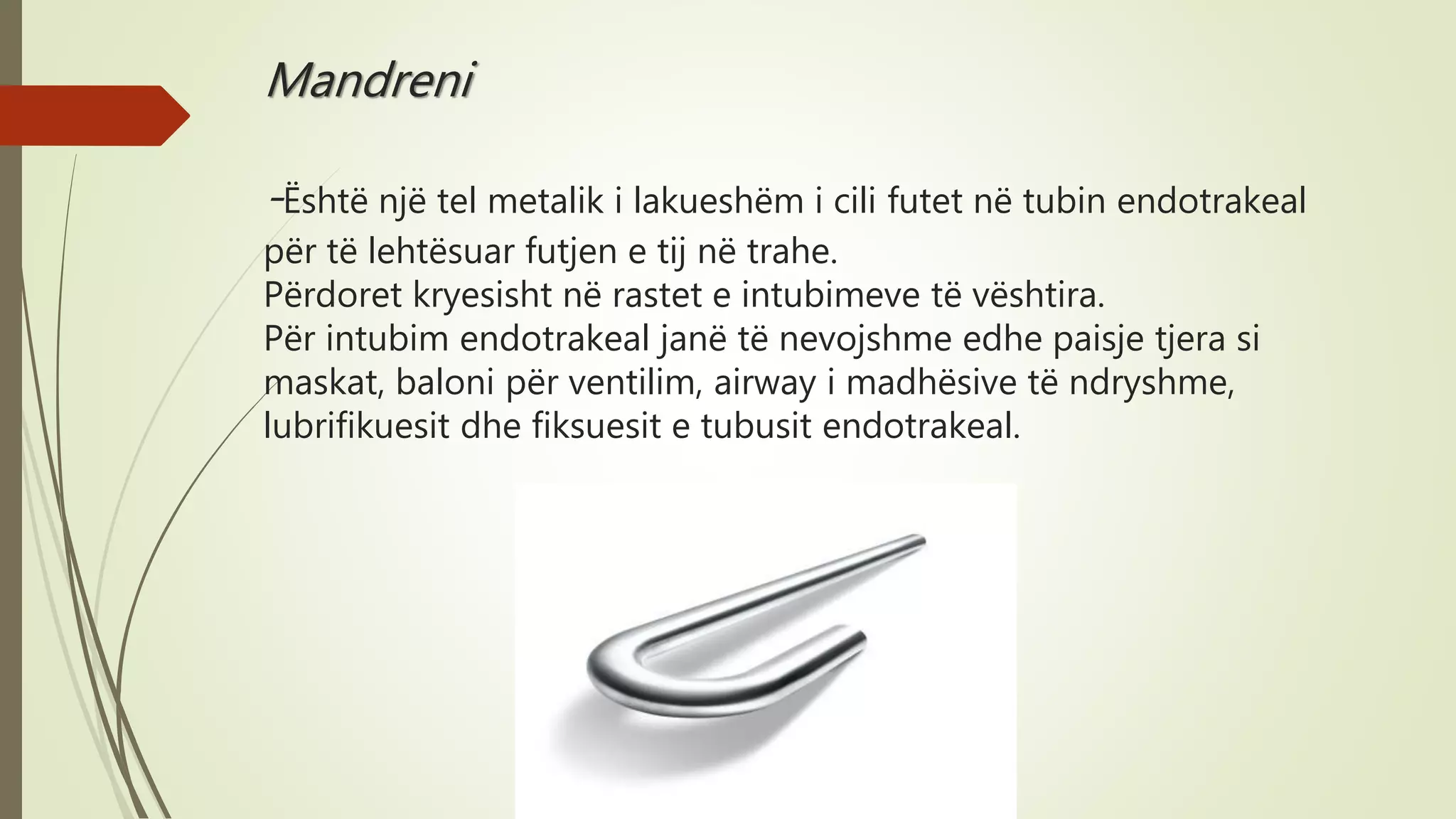 Mandreni

-Është një tel metalik i lakueshëm i cili futet në tubin endotrakeal për të lehtësuar futjen e tij në trahe.
Përdoret kryesisht në rastet e intubimeve të vështira.
Për intubim endotrakeal janë të nevojshme edhe paisje tjera si maskat, baloni për ventilim, airway i madhësive të ndryshme, lubrifikuesit dhe fiksuesit e tubusit endotrakeal.